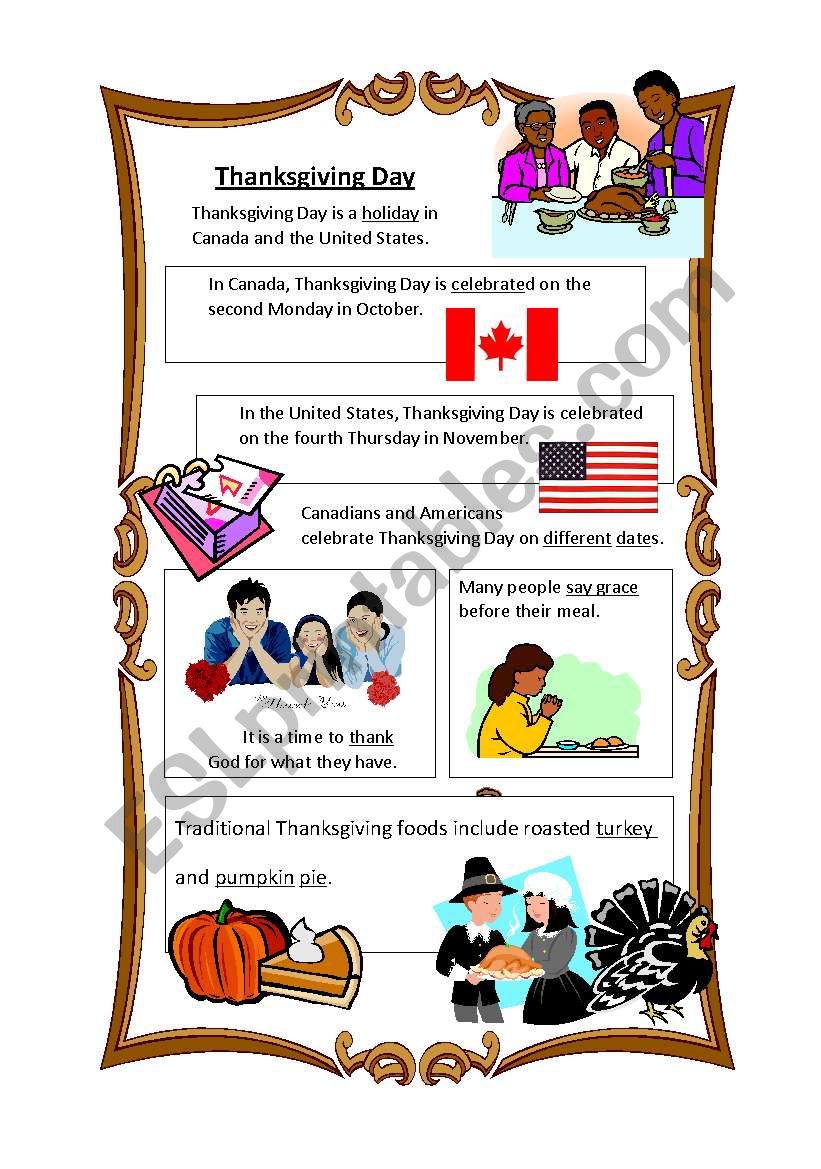 Thanksgiving Day

Thanksgiving Day is a holiday in Canada and the United States.

In Canada, Thanksgiving Day is celebrated on the second Monday in October.

In the United States, Thanksgiving Day is celebrated on the fourth Thursday in November.

Canadians and Americans celebrate Thanksgiving Day on different dates.

Thank You

It is a time to thank God for what they have.

Many people say grace before their meal.

Traditional Thanksgiving foods include roasted turkey and pumpkin pie.

ESLprintables.com